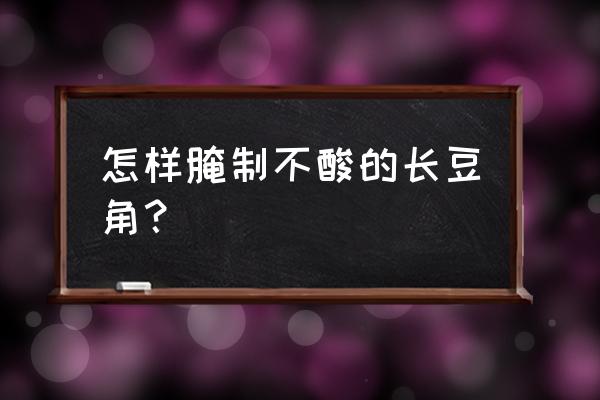 怎样腌制不酸的长豆角？